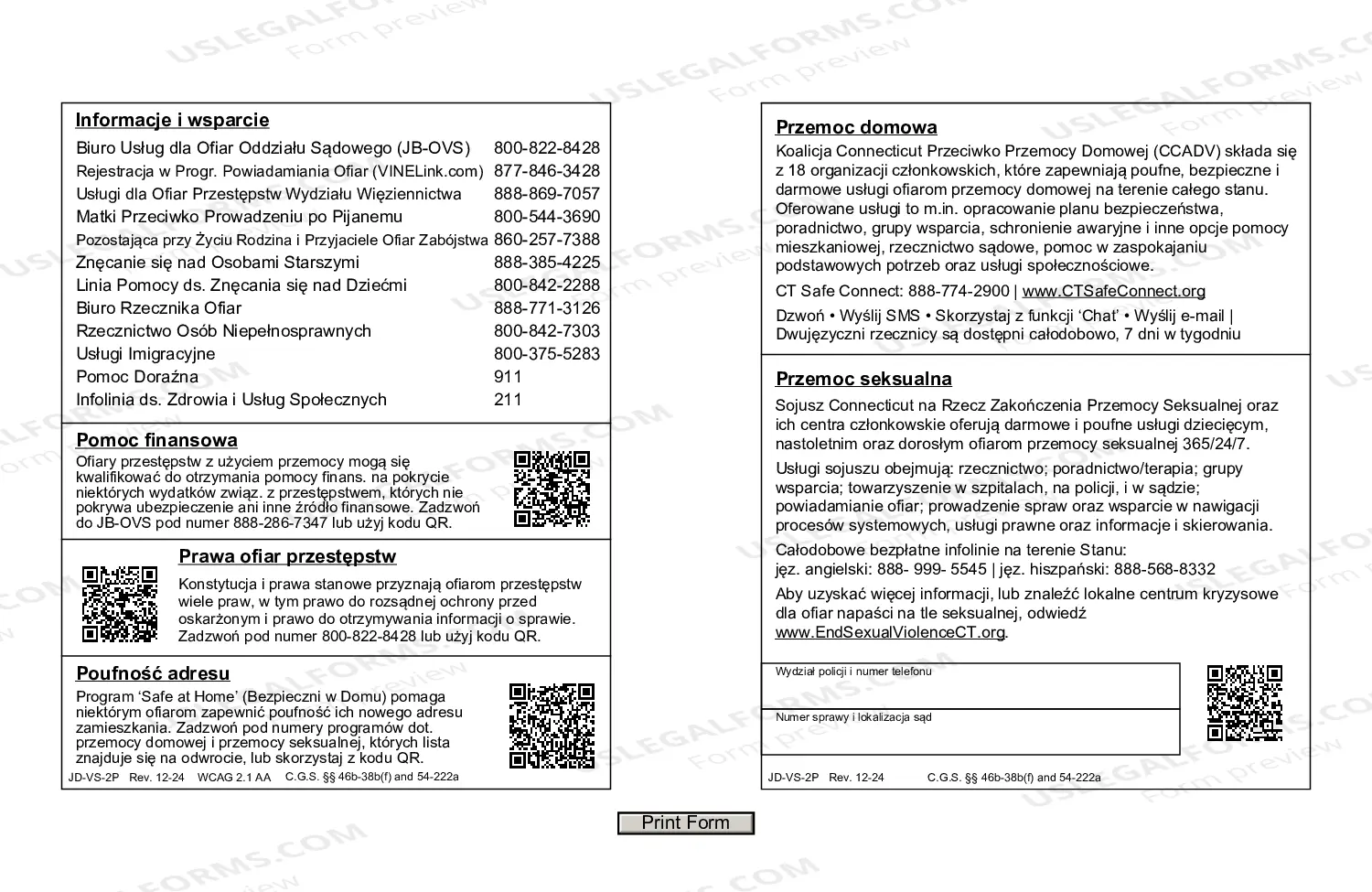 Informacje i wsparcie

Biuro Usług dla Ofiar Oddziału Sądowego (JB-OVS) 800-822-8428
Rejestracja w Progr. Powiadamiania Ofiar (VINELink.com) 877-846-3428
Usługi dla Ofiar Przestępstw Wydziału Więziennictwa 888-869-7057
Matki Przeciwko Prowadzeniu po Pijanemu 800-544-3690
Pozostająca przy Życiu Rodzina i Przyjaciele Ofiar Zabójstwa 860-257-7388
Znęcanie się nad Osobami Starszymi 888-385-4225
Linia Pomocy ds. Znęcania się nad Dziećmi 800-842-2288
Biuro Rzecznika Ofiar 888-771-3126
Rzecznictwo Osób Niepełnosprawnych 800-842-7303
Usługi Imigracyjne 800-375-5283
Pomoc Doraźna 911
Infolinia ds. Zdrowia i Usług Społecznych 211

Pomoc finansowa

Ofiary przestępstw z użyciem przemocy mogą się kwalifikować do otrzymania pomocy finans. na pokrycie niektórych wydatków związ. z przestępstwem, których nie pokrywa ubezpieczenie ani inne źródło finansowe. Zadzwoń do JB-OVS pod numer 888-286-7347 lub użyj kodu QR.

Prawa ofiar przestępstw

Konstytucja i prawa stanowe przyznają ofiarom przestępstw wiele praw, w tym prawo do rozsądnej ochrony przed oskarżonym i prawo do otrzymywania informacji o sprawie. Zadzwoń pod numer 800-822-8428 lub użyj kodu QR.

Poufność adresu

Program 'Safe at Home' (Bezpieczni w Domu) pomaga niektórym ofiarom zapewnić poufność ich nowego adresu zamieszkania. Zadzwoń pod numery programów dot. przemocy domowej i przemocy seksualnej, których lista znajduje się na odwrocie, lub skorzystaj z kodu QR.

JD-VS-2P Rev. 12-24 WCAG 2.1 AA C.G.S. §§ 46b-38b(f) and 54-222a

Przemoc domowa

Koalicja Connecticut Przeciwko Przemocy Domowej (CCADV) składa się z 18 organizacji członkowskich, które zapewniają poufne, bezpieczne i darmowe usługi ofiarom przemocy domowej na terenie całego stanu. Oferowane usługi to m.in. opracowanie planu bezpieczeństwa, poradnictwo, grupy wsparcia, schronienie awaryjne i inne opcje pomocy mieszkaniowej, rzecznictwo sądowe, pomoc w zaspokajaniu podstawowych potrzeb oraz usługi społecznościowe.

CT Safe Connect: 888-774-2900 | www.CTSafeConnect.org

Dzwoń • Wyślij SMS • Skorzystaj z funkcji 'Chat' • Wyślij e-mail | Dwujęzyczni rzecznicy są dostępni całodobowo, 7 dni w tygodniu

Przemoc seksualna

Sojusz Connecticut na Rzecz Zakończenia Przemocy Seksualnej oraz ich centra członkowskie oferują darmowe i poufne usługi dziecięcym, nastoletnim oraz dorosłym ofiarom przemocy seksualnej 365/24/7.

Usługi sojuszu obejmują: rzecznictwo; poradnictwo/terapia; grupy wsparcia; towarzyszenie w szpitalach, na policji, i w sądzie; powiadamianie ofiar; prowadzenie spraw oraz wsparcie w nawigacji procesów systemowych, usługi prawne oraz informacje i skierowania.

Całodobowe bezpłatne infolinie na terenie Stanu:
jęz. angielski: 888- 999- 5545 | jęz. hiszpański: 888-568-8332

Aby uzyskać więcej informacji, lub znaleźć lokalne centrum kryzysowe dla ofiar napaści na tle seksualnej, odwiedź www.EndSexualViolenceCT.org.

Wydział policji i numer telefonu

Numer sprawy i lokalizacja sąd

JD-VS-2P Rev. 12-24 C.G.S. §§ 46b-38b(f) and 54-222a

Print Form

USLEGALFORMS.COM
Form preview